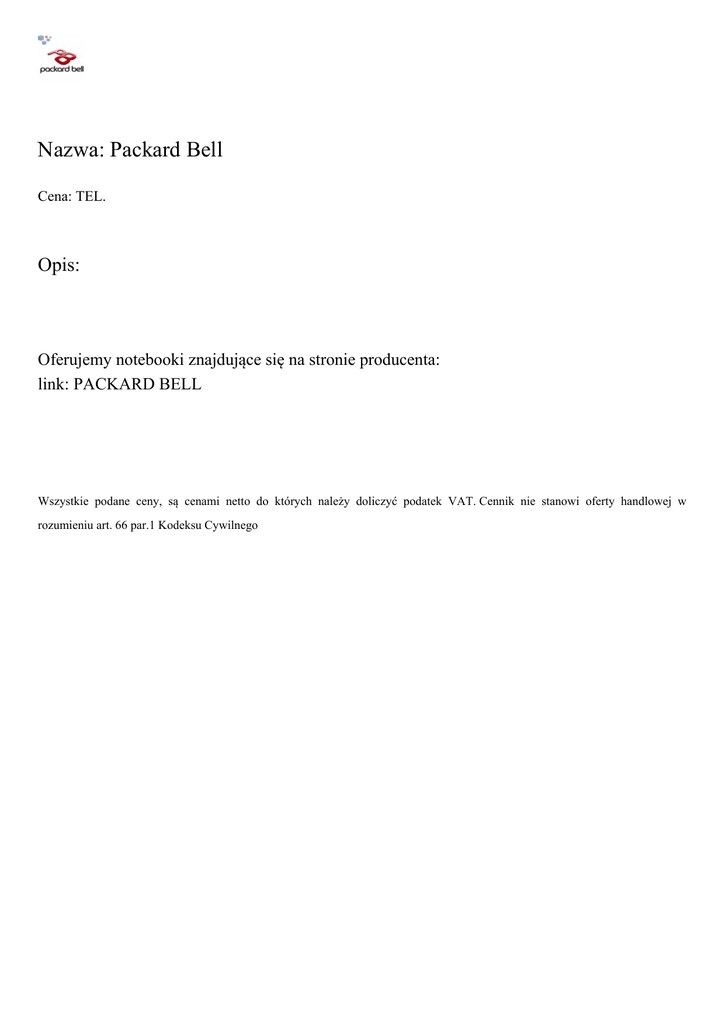 packard bell

Nazwa: Packard Bell

Cena: TEL.

Opis:

Oferujemy notebooki znajdujące się na stronie producenta:
link: PACKARD BELL

Wszystkie podane ceny, są cenami netto do których należy doliczyć podatek VAT. Cennik nie stanowi oferty handlowej w rozumieniu art. 66 par.1 Kodeksu Cywilnego